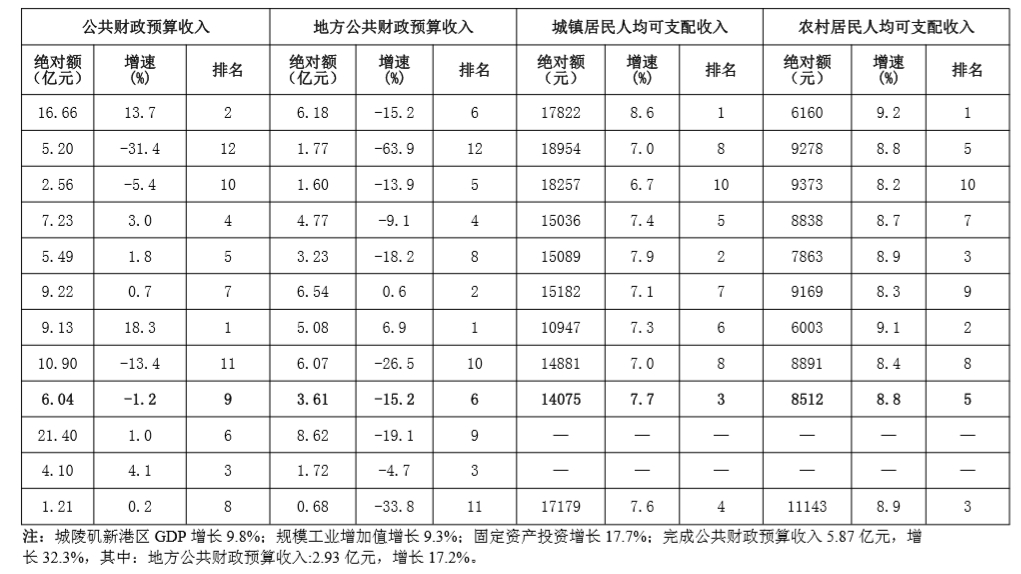 | 公共财政预算收入 | | | 地方公共财政预算收入 | | | 城镇居民人均可支配收入 | | | 农村居民人均可支配收入 | | |
|---|---|---|---|---|---|---|---|---|---|---|---|
| 绝对额（亿元） | 增速（%） | 排名 | 绝对额（亿元） | 增速（%） | 排名 | 绝对额（元） | 增速（%） | 排名 | 绝对额（元） | 增速（%） | 排名 |
| 16.66 | 13.7 | 2 | 6.18 | -15.2 | 6 | 17822 | 8.6 | 1 | 6160 | 9.2 | 1 |
| 5.20 | -31.4 | 12 | 1.77 | -63.9 | 12 | 18954 | 7.0 | 8 | 9278 | 8.8 | 5 |
| 2.56 | -5.4 | 10 | 1.60 | -13.9 | 5 | 18257 | 6.7 | 10 | 9373 | 8.2 | 10 |
| 7.23 | 3.0 | 4 | 4.77 | -9.1 | 4 | 15036 | 7.4 | 5 | 8838 | 8.7 | 7 |
| 5.49 | 1.8 | 5 | 3.23 | -18.2 | 8 | 15089 | 7.9 | 2 | 7863 | 8.9 | 3 |
| 9.22 | 0.7 | 7 | 6.54 | 0.6 | 2 | 15182 | 7.1 | 7 | 9169 | 8.3 | 9 |
| 9.13 | 18.3 | 1 | 5.08 | 6.9 | 1 | 10947 | 7.3 | 6 | 6003 | 9.1 | 2 |
| 10.90 | -13.4 | 11 | 6.07 | -26.5 | 10 | 14881 | 7.0 | 8 | 8891 | 8.4 | 8 |
| 6.04 | -1.2 | 9 | 3.61 | -15.2 | 6 | 14075 | 7.7 | 3 | 8512 | 8.8 | 5 |
| 21.40 | 1.0 | 6 | 8.62 | -19.1 | 9 | — | — | — | — | — | — |
| 4.10 | 4.1 | 3 | 1.72 | -4.7 | 3 | — | — | — | — | — | — |
| 1.21 | 0.2 | 8 | 0.68 | -33.8 | 11 | 17179 | 7.6 | 4 | 11143 | 8.9 | 3 |

注：城陵矶新港区 GDP 增长 9.8%；规模工业增加值增长 9.3%；固定资产投资增长 17.7%；完成公共财政预算收入 5.87 亿元，增长 32.3%，其中：地方公共财政预算收入:2.93 亿元，增长 17.2%。